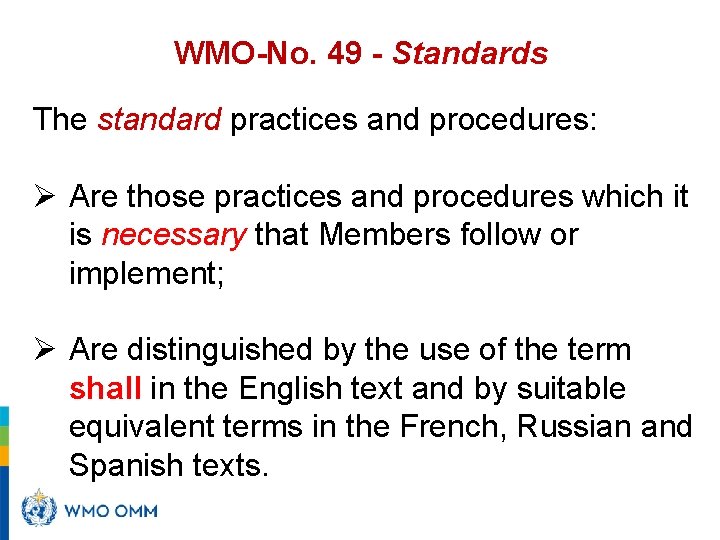 WMO-No. 49 - Standards

The standard practices and procedures:

➢ Are those practices and procedures which it is necessary that Members follow or implement;

➢ Are distinguished by the use of the term shall in the English text and by suitable equivalent terms in the French, Russian and Spanish texts.

WMO OMM